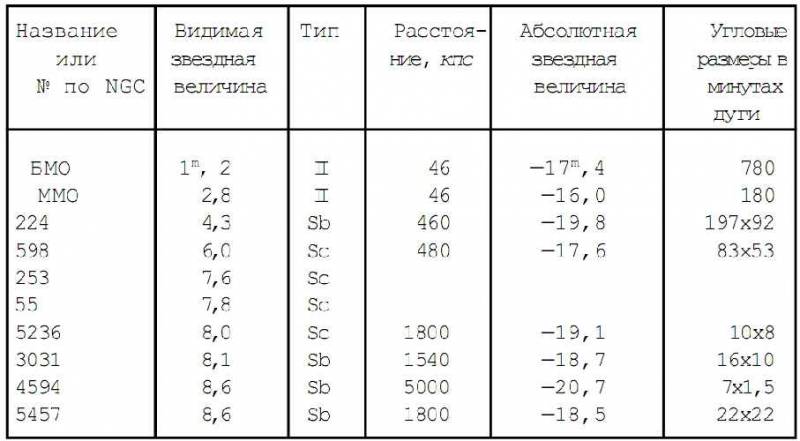 | Название или № по NGC | Видимая звездная величина | Тип | Расстояние, кпс | Абсолютная звездная величина | Угловые размеры в минутах дуги |
|---|---|---|---|---|---|
| БМО | $1^m,2$ | I | 46 | $-17^m,4$ | 780 |
| ММО | 2,8 | I | 46 | −16,0 | 180 |
| 224 | 4,3 | Sb | 460 | −19,8 | 197x92 |
| 598 | 6,0 | Sc | 480 | −17,6 | 83x53 |
| 253 | 7,6 | Sc | | | |
| 55 | 7,8 | Sc | | | |
| 5236 | 8,0 | Sc | 1800 | −19,1 | 10x8 |
| 3031 | 8,1 | Sb | 1540 | −18,7 | 16x10 |
| 4594 | 8,6 | Sb | 5000 | −20,7 | 7x1,5 |
| 5457 | 8,6 | Sb | 1800 | −18,5 | 22x22 |